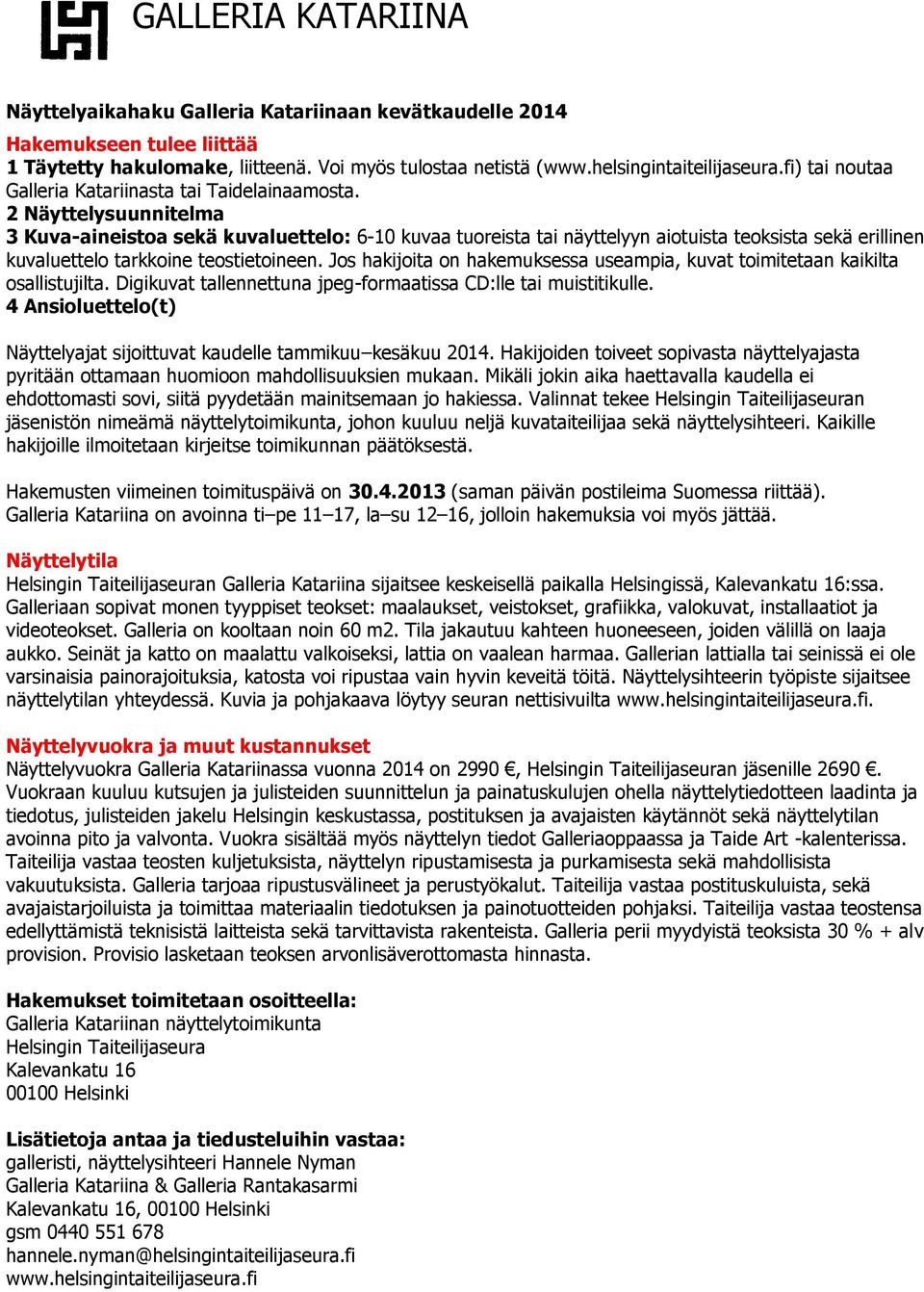 GALLERIA KATARIINA

Näyttelyaikahaku Galleria Katariinaan kevätkaudelle 2014

Hakemukseen tulee liittää
1 Täytetty hakulomake, liitteenä. Voi myös tulostaa netistä (www.helsingintaiteilijaseura.fi) tai noutaa Galleria Katariinasta tai Taidelainaamosta.
2 Näyttelysuunnitelma
3 Kuva-aineistoa sekä kuvaluettelo: 6-10 kuvaa tuoreista tai näyttelyyn aiotuista teoksista sekä erillinen kuvaluettelo tarkkoine teostietoineen. Jos hakijoita on hakemuksessa useampia, kuvat toimitetaan kaikilta osallistujilta. Digikuvat tallennettuna jpeg-formaatissa CD:lle tai muistitikulle.
4 Ansioluettelo(t)

Näyttelyajat sijoittuvat kaudelle tammikuu–kesäkuu 2014. Hakijoiden toiveet sopivasta näyttelyajasta pyritään ottamaan huomioon mahdollisuuksien mukaan. Mikäli jokin aika haettavalla kaudella ei ehdottomasti sovi, siitä pyydetään mainitsemaan jo hakiessa. Valinnat tekee Helsingin Taiteilijaseuran jäsenistön nimeämä näyttelytoimikunta, johon kuuluu neljä kuvataiteilijaa sekä näyttelysihteeri. Kaikille hakijoille ilmoitetaan kirjeitse toimikunnan päätöksestä.

Hakemusten viimeinen toimituspäivä on 30.4.2013 (saman päivän postileima Suomessa riittää). Galleria Katariina on avoinna ti–pe 11–17, la–su 12–16, jolloin hakemuksia voi myös jättää.

Näyttelytila
Helsingin Taiteilijaseuran Galleria Katariina sijaitsee keskeisellä paikalla Helsingissä, Kalevankatu 16:ssa. Galleriaan sopivat monen tyyppiset teokset: maalaukset, veistokset, grafiikka, valokuvat, installaatiot ja videoteokset. Galleria on kooltaan noin 60 m2. Tila jakautuu kahteen huoneeseen, joiden välillä on laaja aukko. Seinät ja katto on maalattu valkoiseksi, lattia on vaalean harmaa. Gallerian lattialla tai seinissä ei ole varsinaisia painorajoituksia, katosta voi ripustaa vain hyvin keveitä töitä. Näyttelysihteerin työpiste sijaitsee näyttelytilan yhteydessä. Kuvia ja pohjakaava löytyy seuran nettisivuilta www.helsingintaiteilijaseura.fi.

Näyttelyvuokra ja muut kustannukset
Näyttelyvuokra Galleria Katariinassa vuonna 2014 on 2990 €, Helsingin Taiteilijaseuran jäsenille 2690 €. Vuokraan kuuluu kutsujen ja julisteiden suunnittelun ja painatuskulujen ohella näyttelytiedotteen laadinta ja tiedotus, julisteiden jakelu Helsingin keskustassa, postituksen ja avajaisten käytännöt sekä näyttelytilan avoinna pito ja valvonta. Vuokra sisältää myös näyttelyn tiedot Galleriaoppaassa ja Taide Art -kalenterissa. Taiteilija vastaa teosten kuljetuksista, näyttelyn ripustamisesta ja purkamisesta sekä mahdollisista vakuutuksista. Galleria tarjoaa ripustusvälineet ja perustyökalut. Taiteilija vastaa postituskuluista, sekä avajaistarjoiluista ja toimittaa materiaalin tiedotuksen ja painotuotteiden pohjaksi. Taiteilija vastaa teostensa edellyttämistä teknisistä laitteista sekä tarvittavista rakenteista. Galleria perii myydyistä teoksista 30 % + alv provision. Provisio lasketaan teoksen arvonlisäverottomasta hinnasta.

Hakemukset toimitetaan osoitteella:
Galleria Katariinan näyttelytoimikunta
Helsingin Taiteilijaseura
Kalevankatu 16
00100 Helsinki

Lisätietoja antaa ja tiedusteluihin vastaa:
galleristi, näyttelysihteeri Hannele Nyman
Galleria Katariina & Galleria Rantakasarmi
Kalevankatu 16, 00100 Helsinki
gsm 0440 551 678
hannele.nyman@helsingintaiteilijaseura.fi
www.helsingintaiteilijaseura.fi